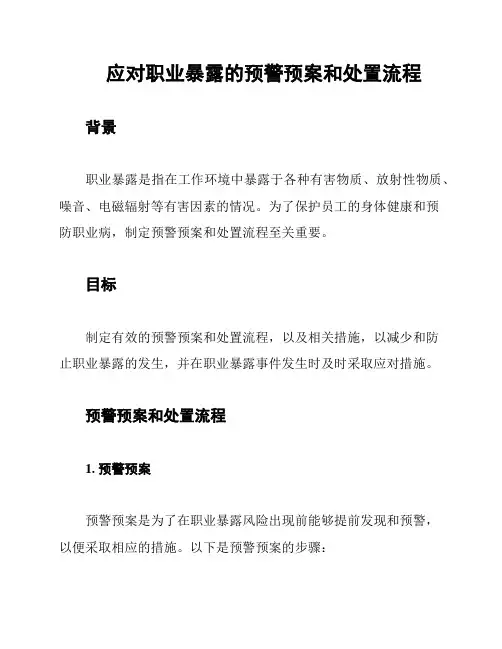 应对职业暴露的预警预案和处置流程

背景

职业暴露是指在工作环境中暴露于各种有害物质、放射性物质、噪音、电磁辐射等有害因素的情况。为了保护员工的身体健康和预防职业病，制定预警预案和处置流程至关重要。

目标

制定有效的预警预案和处置流程，以及相关措施，以减少和防止职业暴露的发生，并在职业暴露事件发生时及时采取应对措施。

预警预案和处置流程

1. 预警预案

预警预案是为了在职业暴露风险出现前能够提前发现和预警，以便采取相应的措施。以下是预警预案的步骤：